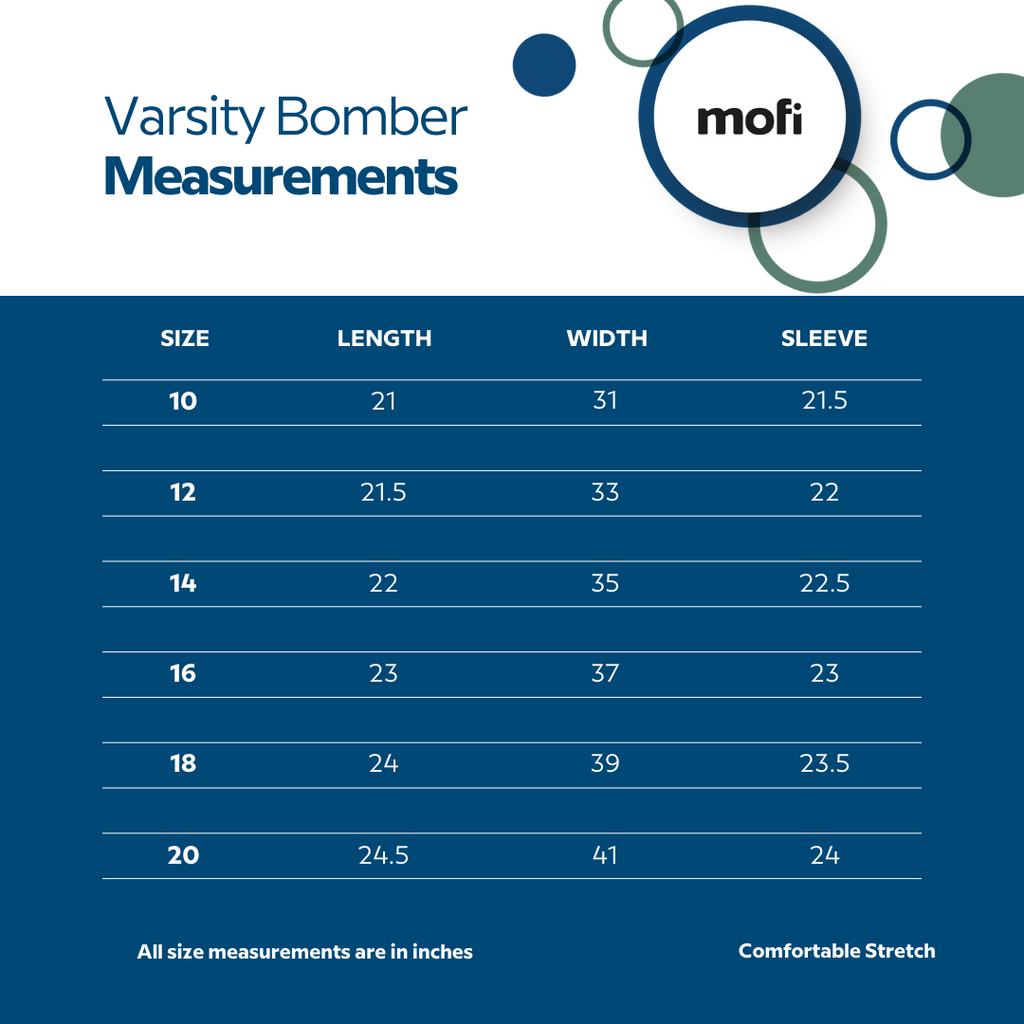 Varsity Bomber
Measurements

mofi

| SIZE | LENGTH | WIDTH | SLEEVE |
|---|---|---|---|
| 10 | 21 | 31 | 21.5 |
| 12 | 21.5 | 33 | 22 |
| 14 | 22 | 35 | 22.5 |
| 16 | 23 | 37 | 23 |
| 18 | 24 | 39 | 23.5 |
| 20 | 24.5 | 41 | 24 |

All size measurements are in inches

Comfortable Stretch